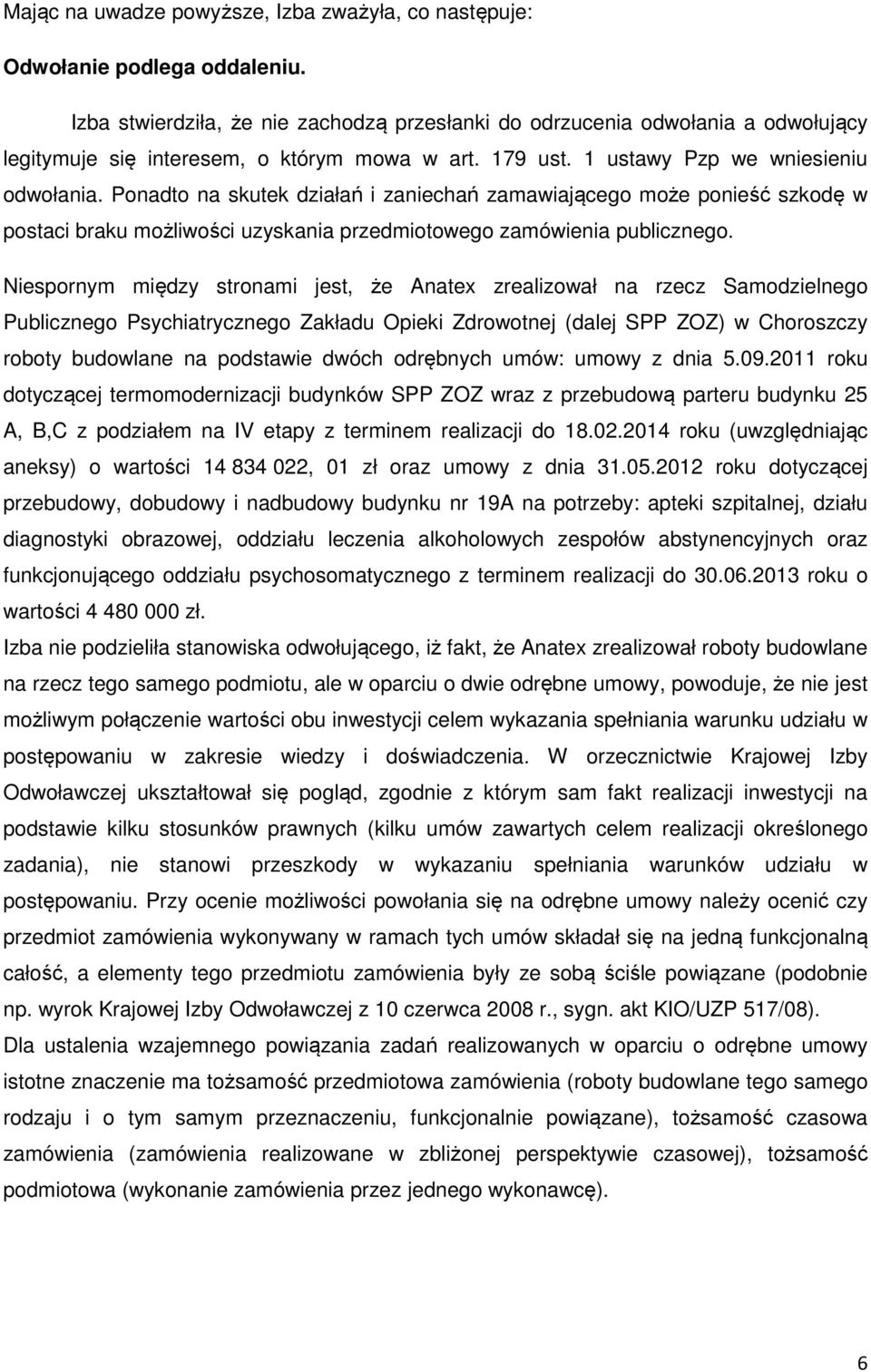 Mając na uwadze powyższe, Izba zważyła, co następuje:

Odwołanie podlega oddaleniu.

Izba stwierdziła, że nie zachodzą przesłanki do odrzucenia odwołania a odwołujący legitymuje się interesem, o którym mowa w art. 179 ust. 1 ustawy Pzp we wniesieniu odwołania. Ponadto na skutek działań i zaniechań zamawiającego może ponieść szkodę w postaci braku możliwości uzyskania przedmiotowego zamówienia publicznego.

Niespornym między stronami jest, że Anatex zrealizował na rzecz Samodzielnego Publicznego Psychiatrycznego Zakładu Opieki Zdrowotnej (dalej SPP ZOZ) w Choroszczy roboty budowlane na podstawie dwóch odrębnych umów: umowy z dnia 5.09.2011 roku dotyczącej termomodernizacji budynków SPP ZOZ wraz z przebudową parteru budynku 25 A, B,C z podziałem na IV etapy z terminem realizacji do 18.02.2014 roku (uwzględniając aneksy) o wartości 14 834 022, 01 zł oraz umowy z dnia 31.05.2012 roku dotyczącej przebudowy, dobudowy i nadbudowy budynku nr 19A na potrzeby: apteki szpitalnej, działu diagnostyki obrazowej, oddziału leczenia alkoholowych zespołów abstynencyjnych oraz funkcjonującego oddziału psychosomatycznego z terminem realizacji do 30.06.2013 roku o wartości 4 480 000 zł.
Izba nie podzieliła stanowiska odwołującego, iż fakt, że Anatex zrealizował roboty budowlane na rzecz tego samego podmiotu, ale w oparciu o dwie odrębne umowy, powoduje, że nie jest możliwym połączenie wartości obu inwestycji celem wykazania spełniania warunku udziału w postępowaniu w zakresie wiedzy i doświadczenia. W orzecznictwie Krajowej Izby Odwoławczej ukształtował się pogląd, zgodnie z którym sam fakt realizacji inwestycji na podstawie kilku stosunków prawnych (kilku umów zawartych celem realizacji określonego zadania), nie stanowi przeszkody w wykazaniu spełniania warunków udziału w postępowaniu. Przy ocenie możliwości powołania się na odrębne umowy należy ocenić czy przedmiot zamówienia wykonywany w ramach tych umów składał się na jedną funkcjonalną całość, a elementy tego przedmiotu zamówienia były ze sobą ściśle powiązane (podobnie np. wyrok Krajowej Izby Odwoławczej z 10 czerwca 2008 r., sygn. akt KIO/UZP 517/08).
Dla ustalenia wzajemnego powiązania zadań realizowanych w oparciu o odrębne umowy istotne znaczenie ma tożsamość przedmiotowa zamówienia (roboty budowlane tego samego rodzaju i o tym samym przeznaczeniu, funkcjonalnie powiązane), tożsamość czasowa zamówienia (zamówienia realizowane w zbliżonej perspektywie czasowej), tożsamość podmiotowa (wykonanie zamówienia przez jednego wykonawcę).

6